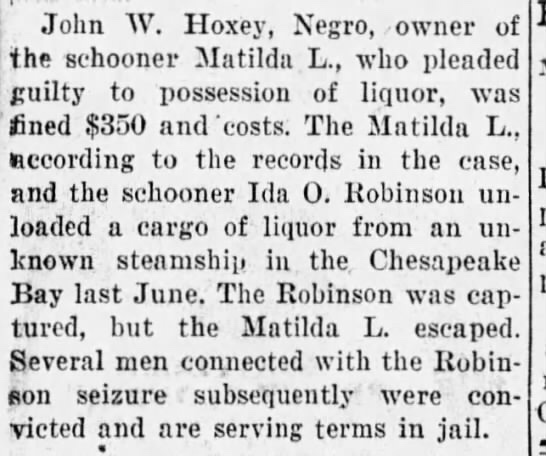 John W. Hoxey, Negro, owner of the schooner Matilda L., who pleaded guilty to possession of liquor, was fined $350 and costs. The Matilda L., according to the records in the case, and the schooner Ida O. Robinson unloaded a cargo of liquor from an unknown steamship in the Chesapeake Bay last June. The Robinson was captured, but the Matilda L. escaped. Several men connected with the Robinson seizure subsequently were convicted and are serving terms in jail.